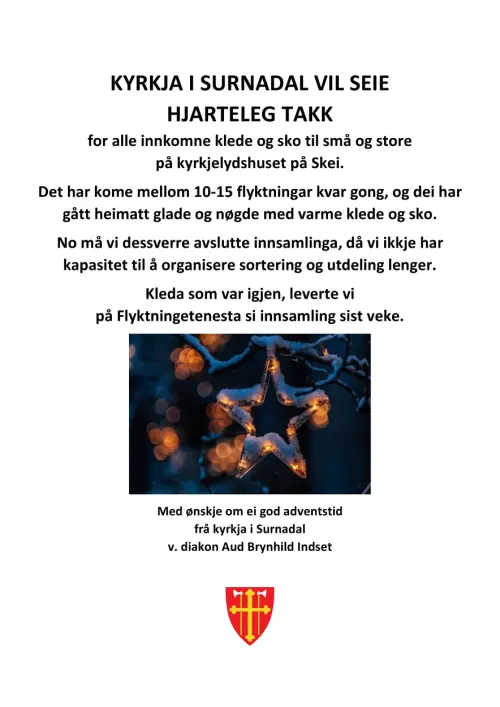 KYRKJA I SURNADAL VIL SEIE
HJARTELEG TAKK

for alle innkomne klede og sko til små og store på kyrkjelydshuset på Skei.

Det har kome mellom 10-15 flyktningar kvar gong, og dei har gått heimatt glade og nøgde med varme klede og sko.

No må vi dessverre avslutte innsamlinga, då vi ikkje har kapasitet til å organisere sortering og utdeling lenger.

Kleda som var igjen, leverte vi på Flyktningetenesta si innsamling sist veke.

Med ønskje om ei god adventstid
frå kyrkja i Surnadal
v. diakon Aud Brynhild Indset